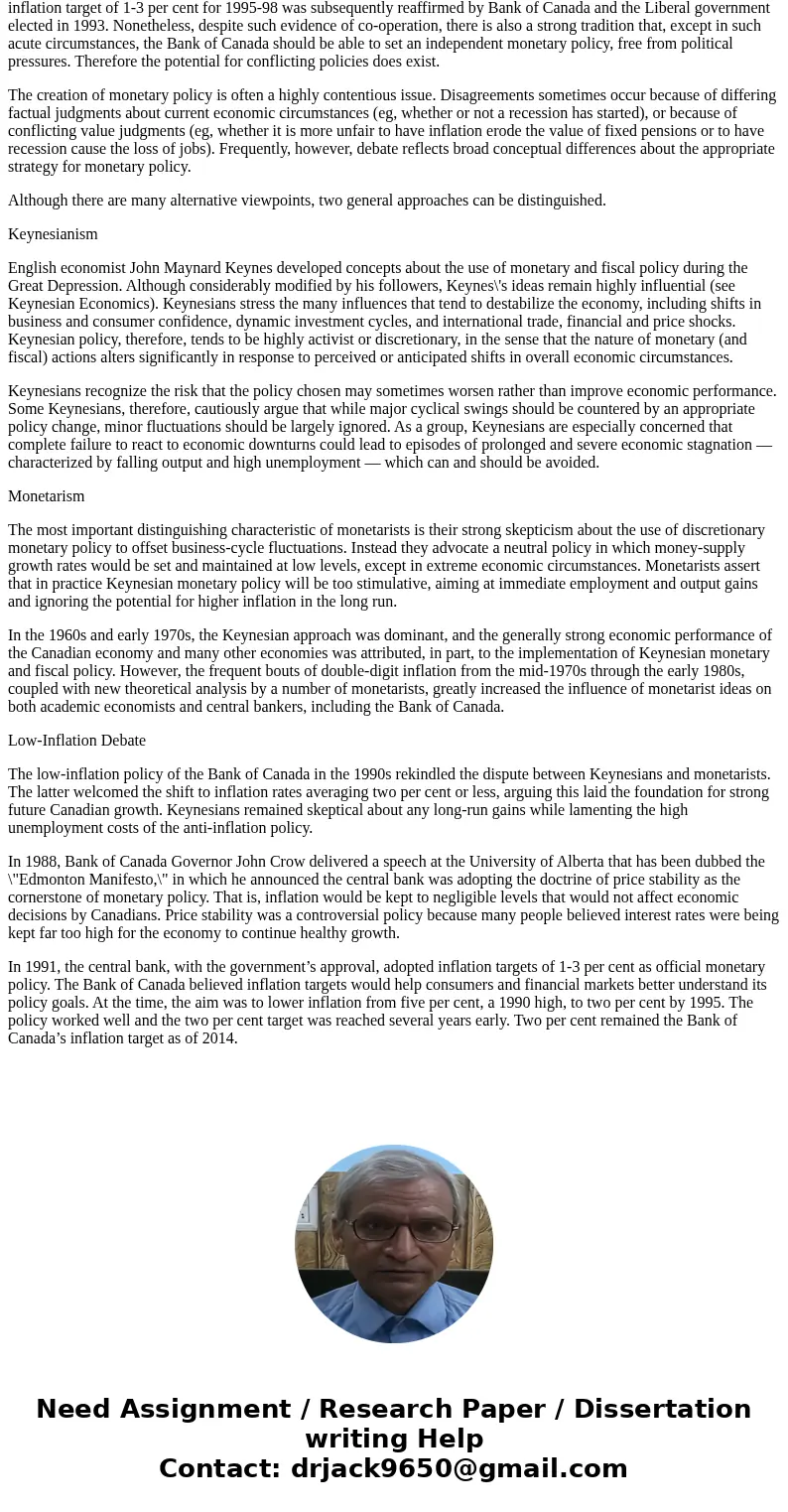 inflation target of 1-3 per cent for 1995-98 was subsequently reaffirmed by Bank of Canada and the Liberal government elected in 1993. Nonetheless, despite such evidence of co-operation, there is also a strong tradition that, except in such acute circumstances, the Bank of Canada should be able to set an independent monetary policy, free from political pressures. Therefore the potential for conflicting policies does exist.

The creation of monetary policy is often a highly contentious issue. Disagreements sometimes occur because of differing factual judgments about current economic circumstances (eg, whether or not a recession has started), or because of conflicting value judgments (eg, whether it is more unfair to have inflation erode the value of fixed pensions or to have recession cause the loss of jobs). Frequently, however, debate reflects broad conceptual differences about the appropriate strategy for monetary policy.

Although there are many alternative viewpoints, two general approaches can be distinguished.

Keynesianism

English economist John Maynard Keynes developed concepts about the use of monetary and fiscal policy during the Great Depression. Although considerably modified by his followers, Keynes\'s ideas remain highly influential (see Keynesian Economics). Keynesians stress the many influences that tend to destabilize the economy, including shifts in business and consumer confidence, dynamic investment cycles, and international trade, financial and price shocks. Keynesian policy, therefore, tends to be highly activist or discretionary, in the sense that the nature of monetary (and fiscal) actions alters significantly in response to perceived or anticipated shifts in overall economic circumstances.

Keynesians recognize the risk that the policy chosen may sometimes worsen rather than improve economic performance. Some Keynesians, therefore, cautiously argue that while major cyclical swings should be countered by an appropriate policy change, minor fluctuations should be largely ignored. As a group, Keynesians are especially concerned that complete failure to react to economic downturns could lead to episodes of prolonged and severe economic stagnation — characterized by falling output and high unemployment — which can and should be avoided.

Monetarism

The most important distinguishing characteristic of monetarists is their strong skepticism about the use of discretionary monetary policy to offset business-cycle fluctuations. Instead they advocate a neutral policy in which money-supply growth rates would be set and maintained at low levels, except in extreme economic circumstances. Monetarists assert that in practice Keynesian monetary policy will be too stimulative, aiming at immediate employment and output gains and ignoring the potential for higher inflation in the long run.

In the 1960s and early 1970s, the Keynesian approach was dominant, and the generally strong economic performance of the Canadian economy and many other economies was attributed, in part, to the implementation of Keynesian monetary and fiscal policy. However, the frequent bouts of double-digit inflation from the mid-1970s through the early 1980s, coupled with new theoretical analysis by a number of monetarists, greatly increased the influence of monetarist ideas on both academic economists and central bankers, including the Bank of Canada.

Low-Inflation Debate

The low-inflation policy of the Bank of Canada in the 1990s rekindled the dispute between Keynesians and monetarists. The latter welcomed the shift to inflation rates averaging two per cent or less, arguing this laid the foundation for strong future Canadian growth. Keynesians remained skeptical about any long-run gains while lamenting the high unemployment costs of the anti-inflation policy.

In 1988, Bank of Canada Governor John Crow delivered a speech at the University of Alberta that has been dubbed the \"Edmonton Manifesto,\" in which he announced the central bank was adopting the doctrine of price stability as the cornerstone of monetary policy. That is, inflation would be kept to negligible levels that would not affect economic decisions by Canadians. Price stability was a controversial policy because many people believed interest rates were being kept far too high for the economy to continue healthy growth.

In 1991, the central bank, with the government’s approval, adopted inflation targets of 1-3 per cent as official monetary policy. The Bank of Canada believed inflation targets would help consumers and financial markets better understand its policy goals. At the time, the aim was to lower inflation from five per cent, a 1990 high, to two per cent by 1995. The policy worked well and the two per cent target was reached several years early. Two per cent remained the Bank of Canada’s inflation target as of 2014.

Need Assignment / Research Paper / Dissertation writing Help
Contact: drjack9650@gmail.com